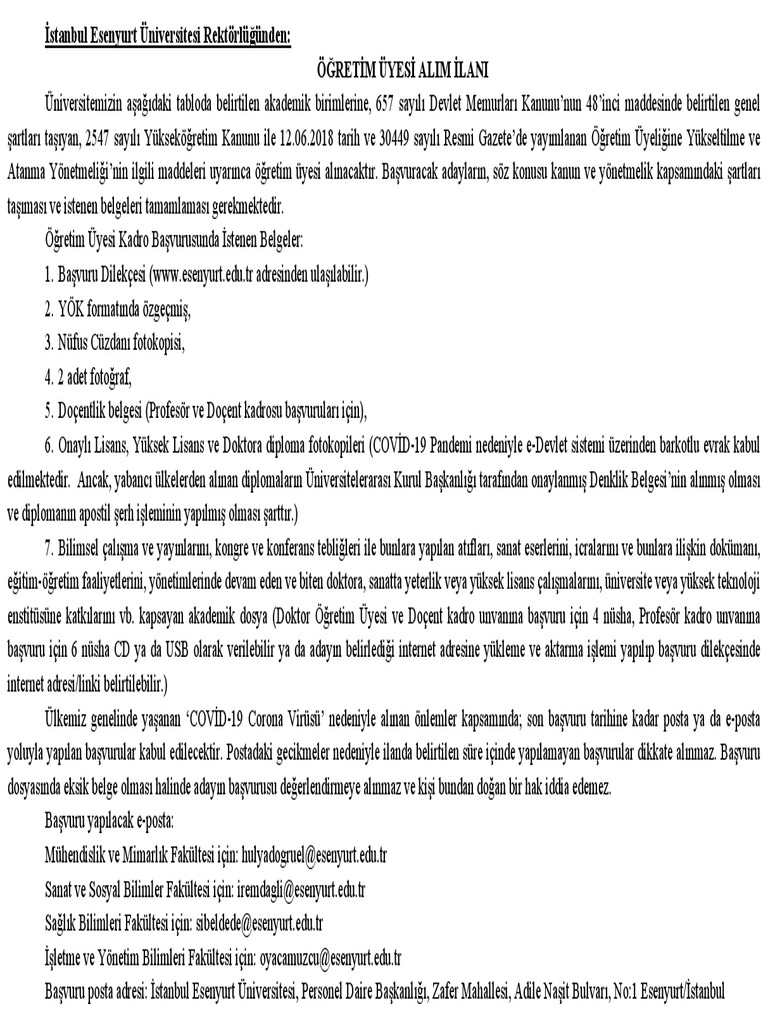 İstanbul Esenyurt Üniversitesi Rektörlüğünden:

ÖĞRETİM ÜYESİ ALIM İLANI

Üniversitemizin aşağıdaki tabloda belirtilen akademik birimlerine, 657 sayılı Devlet Memurları Kanunu'nun 48'inci maddesinde belirtilen genel şartları taşıyan, 2547 sayılı Yükseköğretim Kanunu ile 12.06.2018 tarih ve 30449 sayılı Resmi Gazete'de yayımlanan Öğretim Üyeliğine Yükseltilme ve Atanma Yönetmeliği'nin ilgili maddeleri uyarınca öğretim üyesi alınacaktır. Başvuracak adayların, söz konusu kanun ve yönetmelik kapsamındaki şartları taşıması ve istenen belgeleri tamamlaması gerekmektedir.

Öğretim Üyesi Kadro Başvurusunda İstenen Belgeler:

1. Başvuru Dilekçesi (www.esenyurt.edu.tr adresinden ulaşılabilir.)

2. YÖK formatında özgeçmiş,

3. Nüfus Cüzdanı fotokopisi,

4. 2 adet fotoğraf,

5. Doçentlik belgesi (Profesör ve Doçent kadrosu başvuruları için),

6. Onaylı Lisans, Yüksek Lisans ve Doktora diploma fotokopileri (COVİD-19 Pandemi nedeniyle e-Devlet sistemi üzerinden barkotlu evrak kabul edilmektedir. Ancak, yabancı ülkelerden alınan diplomaların Üniversitelerarası Kurul Başkanlığı tarafından onaylanmış Denklik Belgesi'nin alınmış olması ve diplomanın apostil şerh işleminin yapılmış olması şarttır.)

7. Bilimsel çalışma ve yayınlarını, kongre ve konferans tebliğleri ile bunlara yapılan atıfları, sanat eserlerini, icralarını ve bunlara ilişkin dokümanı, eğitim-öğretim faaliyetlerini, yönetimlerinde devam eden ve biten doktora, sanatta yeterlik veya yüksek lisans çalışmalarını, üniversite veya yüksek teknoloji enstitüsüne katkılarını vb. kapsayan akademik dosya (Doktor Öğretim Üyesi ve Doçent kadro unvanına başvuru için 4 nüsha, Profesör kadro unvanına başvuru için 6 nüsha CD ya da USB olarak verilebilir ya da adayın belirlediği internet adresine yükleme ve aktarma işlemi yapılıp başvuru dilekçesinde internet adresi/linki belirtilebilir.)

Ülkemiz genelinde yaşanan 'COVİD-19 Corona Virüsü' nedeniyle alınan önlemler kapsamında; son başvuru tarihine kadar posta ya da e-posta yoluyla yapılan başvurular kabul edilecektir. Postadaki gecikmeler nedeniyle ilanda belirtilen süre içinde yapılamayan başvurular dikkate alınmaz. Başvuru dosyasında eksik belge olması halinde adayın başvurusu değerlendirmeye alınmaz ve kişi bundan doğan bir hak iddia edemez.

Başvuru yapılacak e-posta:

Mühendislik ve Mimarlık Fakültesi için: hulyadogruel@esenyurt.edu.tr

Sanat ve Sosyal Bilimler Fakültesi için: iremdagli@esenyurt.edu.tr

Sağlık Bilimleri Fakültesi için: sibeldede@esenyurt.edu.tr

İşletme ve Yönetim Bilimleri Fakültesi için: oyacamuzcu@esenyurt.edu.tr

Başvuru posta adresi: İstanbul Esenyurt Üniversitesi, Personel Daire Başkanlığı, Zafer Mahallesi, Adile Naşit Bulvarı, No:1 Esenyurt/İstanbul